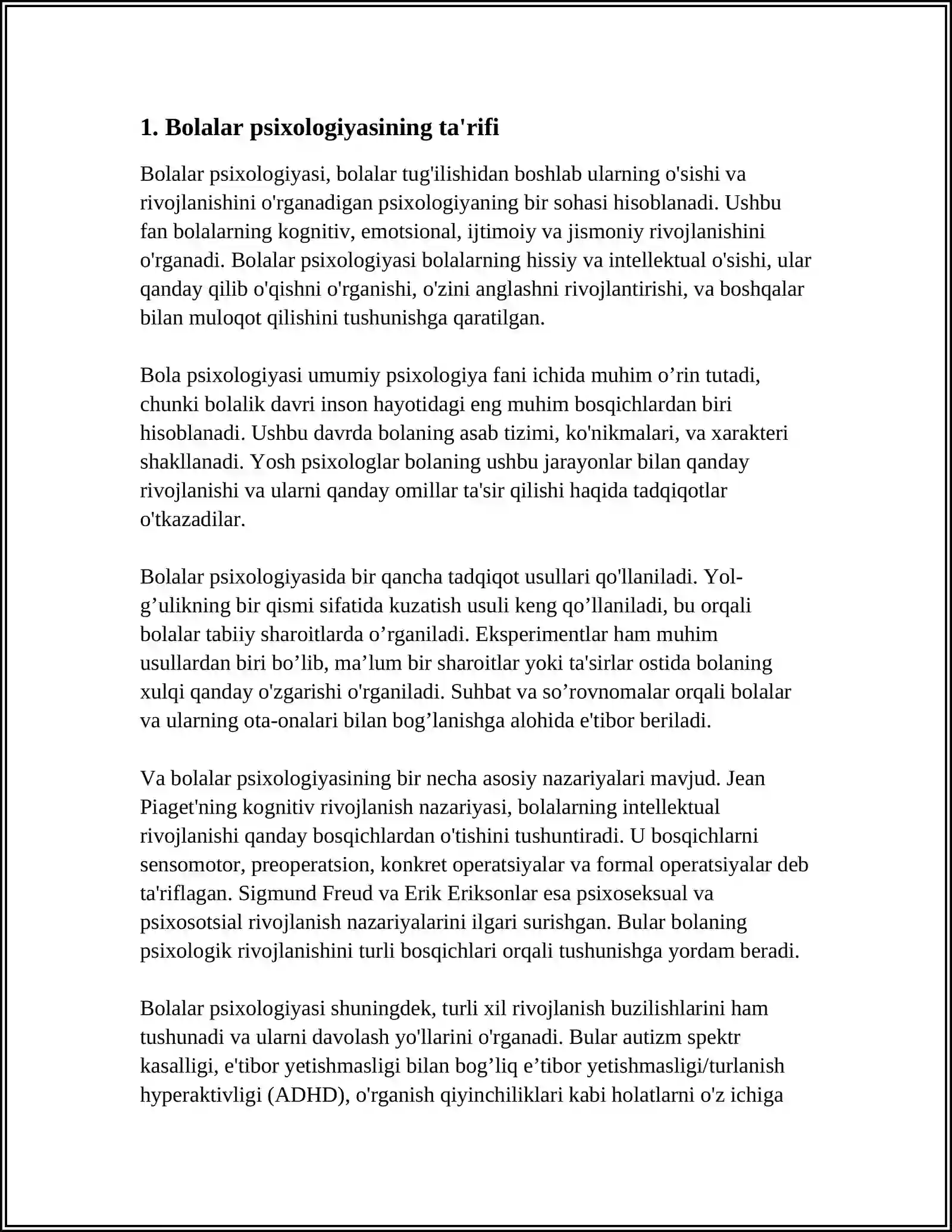 1. Bolalar psixologiyasining ta'rifi

Bolalar psixologiyasi, bolalar tug'ilishidan boshlab ularning o'sishi va rivojlanishini o'rganadigan psixologiyaning bir sohasi hisoblanadi. Ushbu fan bolalarning kognitiv, emotsional, ijtimoiy va jismoniy rivojlanishini o'rganadi. Bolalar psixologiyasi bolalarning hissiy va intellektual o'sishi, ular qanday qilib o'qishni o'rganishi, o'zini anglashni rivojlantirishi, va boshqalar bilan muloqot qilishini tushunishga qaratilgan.

Bola psixologiyasi umumiy psixologiya fani ichida muhim o'rin tutadi, chunki bolalik davri inson hayotidagi eng muhim bosqichlardan biri hisoblanadi. Ushbu davrda bolaning asab tizimi, ko'nikmalari, va xarakteri shakllanadi. Yosh psixologlar bolaning ushbu jarayonlar bilan qanday rivojlanishi va ularni qanday omillar ta'sir qilishi haqida tadqiqotlar o'tkazadilar.

Bolalar psixologiyasida bir qancha tadqiqot usullari qo'llaniladi. Yol-g'ulikning bir qismi sifatida kuzatish usuli keng qo'llaniladi, bu orqali bolalar tabiiy sharoitlarda o'rganiladi. Eksperimentlar ham muhim usullardan biri bo'lib, ma'lum bir sharoitlar yoki ta'sirlar ostida bolaning xulqi qanday o'zgarishi o'rganiladi. Suhbat va so'rovnomalar orqali bolalar va ularning ota-onalari bilan bog'lanishga alohida e'tibor beriladi.

Va bolalar psixologiyasining bir necha asosiy nazariyalari mavjud. Jean Piaget'ning kognitiv rivojlanish nazariyasi, bolalarning intellektual rivojlanishi qanday bosqichlardan o'tishini tushuntiradi. U bosqichlarni sensomotor, preoperatsion, konkret operatsiyalar va formal operatsiyalar deb ta'riflagan. Sigmund Freud va Erik Eriksonlar esa psixoseksual va psixosotsial rivojlanish nazariyalarini ilgari surishgan. Bular bolaning psixologik rivojlanishini turli bosqichlari orqali tushunishga yordam beradi.

Bolalar psixologiyasi shuningdek, turli xil rivojlanish buzilishlarini ham tushunadi va ularni davolash yo'llarini o'rganadi. Bular autizm spektr kasalligi, e'tibor yetishmasligi bilan bog'liq e'tibor yetishmasligi/turlanish hyperaktivligi (ADHD), o'rganish qiyinchiliklari kabi holatlarni o'z ichiga